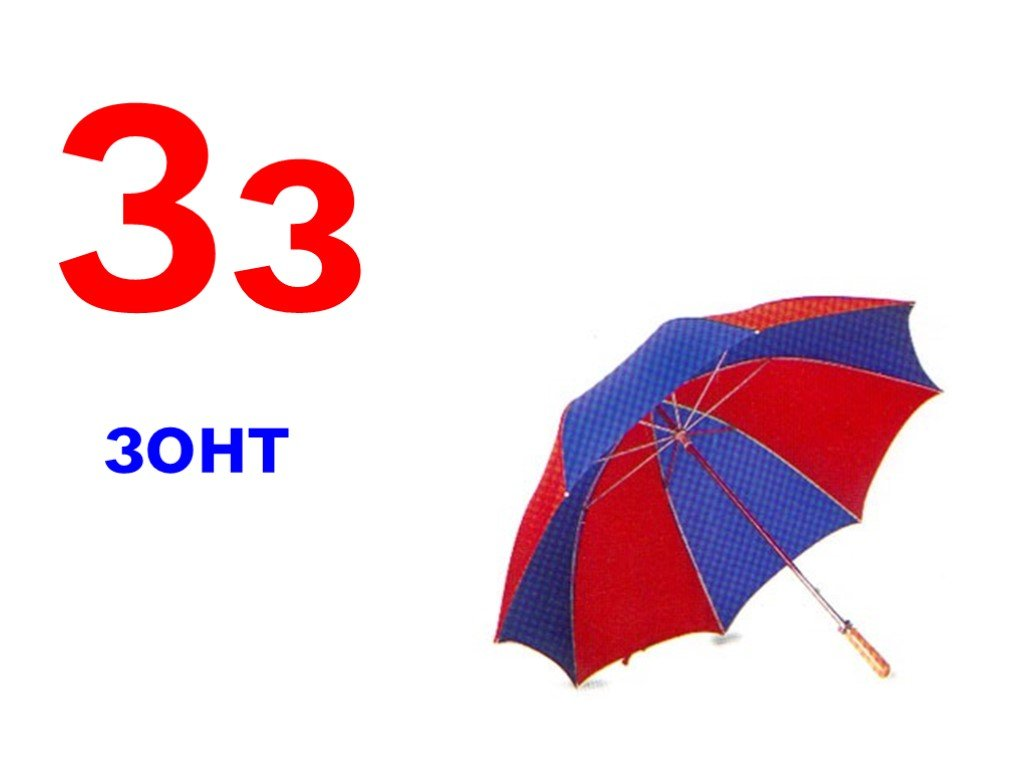 Зз

ЗОНТ